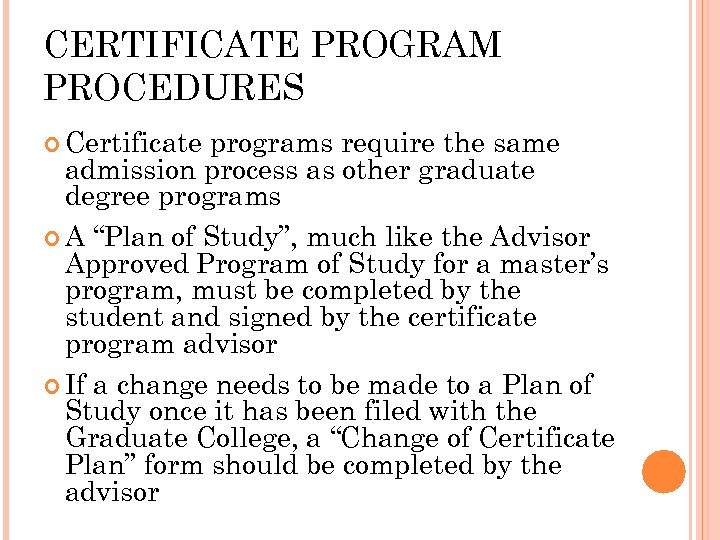 CERTIFICATE PROGRAM PROCEDURES

Certificate programs require the same admission process as other graduate degree programs

A “Plan of Study”, much like the Advisor Approved Program of Study for a master’s program, must be completed by the student and signed by the certificate program advisor

If a change needs to be made to a Plan of Study once it has been filed with the Graduate College, a “Change of Certificate Plan” form should be completed by the advisor